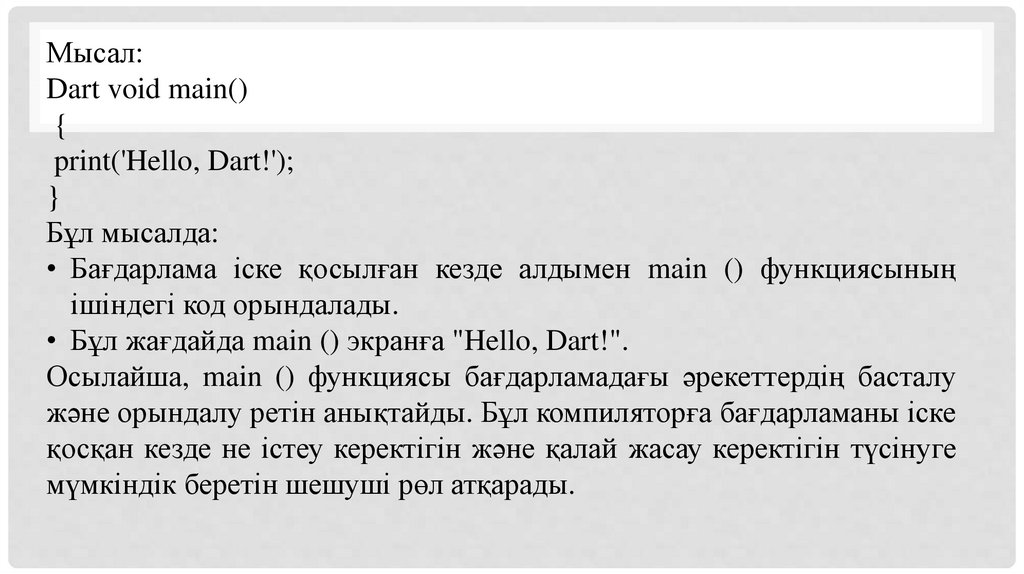 Мысал:
Dart void main()
{
print('Hello, Dart!');
}
Бұл мысалда:
• Бағдарлама іске қосылған кезде алдымен main () функциясының ішіндегі код орындалады.
• Бұл жағдайда main () экранға "Hello, Dart!".
Осылайша, main () функциясы бағдарламадағы әрекеттердің басталу және орындалу ретін анықтайды. Бұл компиляторға бағдарламаны іске қосқан кезде не істеу керектігін және қалай жасау керектігін түсінуге мүмкіндік беретін шешуші рөл атқарады.